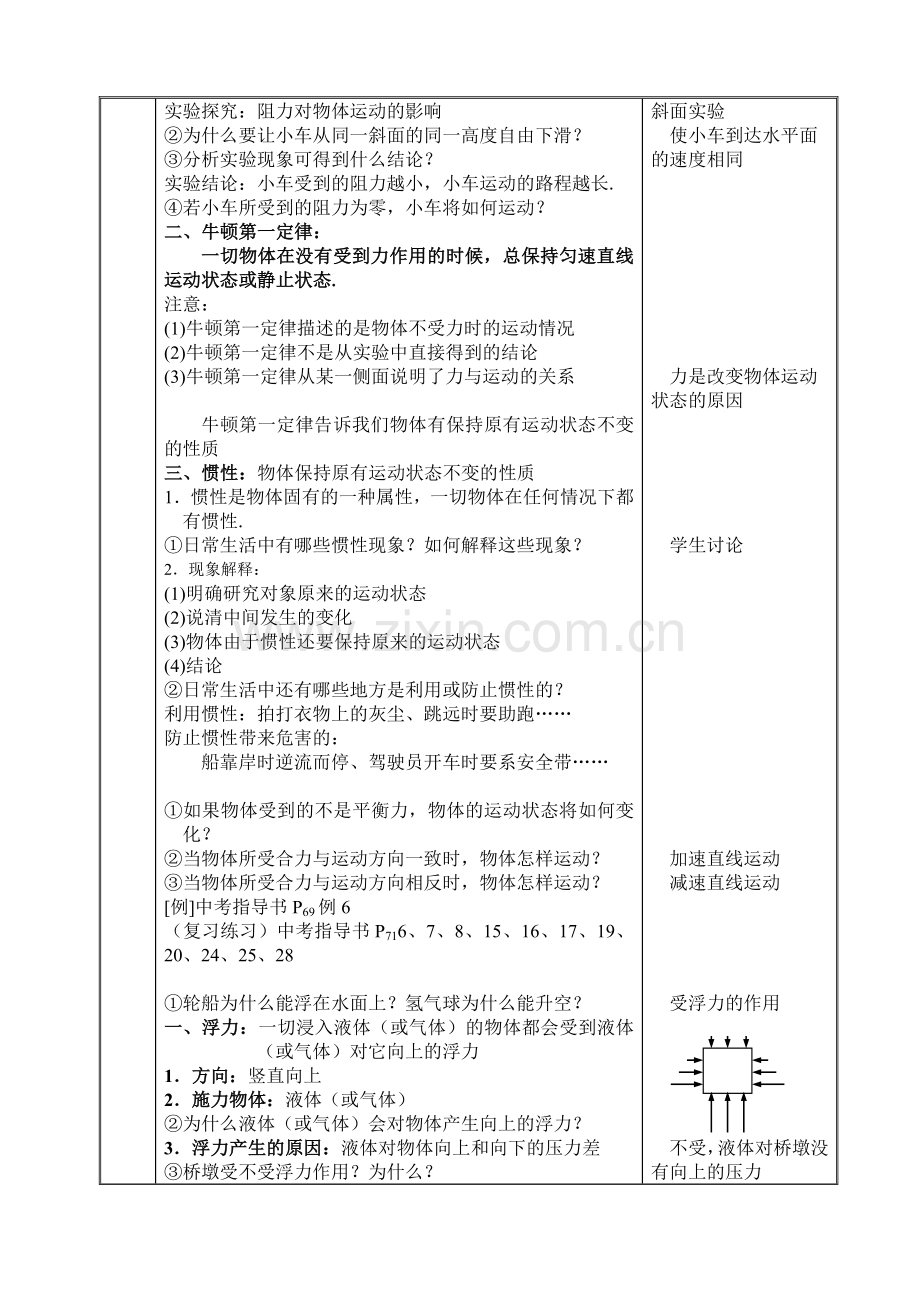 实验探究：阻力对物体运动的影响
②为什么要让小车从同一斜面的同一高度自由下滑？
③分析实验现象可得到什么结论？
实验结论：小车受到的阻力越小，小车运动的路程越长.
④若小车所受到的阻力为零，小车将如何运动？
二、牛顿第一定律：
一切物体在没有受到力作用的时候，总保持匀速直线运动状态或静止状态.
注意：
(1)牛顿第一定律描述的是物体不受力时的运动情况
(2)牛顿第一定律不是从实验中直接得到的结论
(3)牛顿第一定律从某一侧面说明了力与运动的关系

牛顿第一定律告诉我们物体有保持原有运动状态不变的性质
三、惯性：物体保持原有运动状态不变的性质
1．惯性是物体固有的一种属性，一切物体在任何情况下都有惯性.
①日常生活中有哪些惯性现象？如何解释这些现象？
2．现象解释：
(1)明确研究对象原来的运动状态
(2)说清中间发生的变化
(3)物体由于惯性还要保持原来的运动状态
(4)结论
②日常生活中还有哪些地方是利用或防止惯性的？
利用惯性：拍打衣物上的灰尘、跳远时要助跑……
防止惯性带来危害的：
船靠岸时逆流而停、驾驶员开车时要系安全带……

①如果物体受到的不是平衡力，物体的运动状态将如何变化？
②当物体所受合力与运动方向一致时，物体怎样运动？
③当物体所受合力与运动方向相反时，物体怎样运动？
[例]中考指导书$P_{69}$例6
（复习练习）中考指导书$P_{71}$6、7、8、15、16、17、19、20、24、25、28

①轮船为什么能浮在水面上？氢气球为什么能升空？
一、浮力：一切浸入液体（或气体）的物体都会受到液体（或气体）对它向上的浮力
1．方向：竖直向上
2．施力物体：液体（或气体）
②为什么液体（或气体）会对物体产生向上的浮力？
3．浮力产生的原因：液体对物体向上和向下的压力差
③桥墩受不受浮力作用？为什么？

斜面实验
使小车到达水平面的速度相同

力是改变物体运动状态的原因

学生讨论

加速直线运动
减速直线运动

受浮力的作用

不受，液体对桥墩没有向上的压力

www.zixin.com.cn